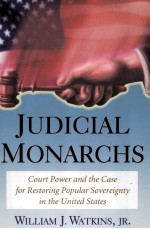 JUDICIAL MONARCHS

Court Power and the Case for Restoring Popular Sovereignty in the United States

WILLIAM J. WATKINS, JR.